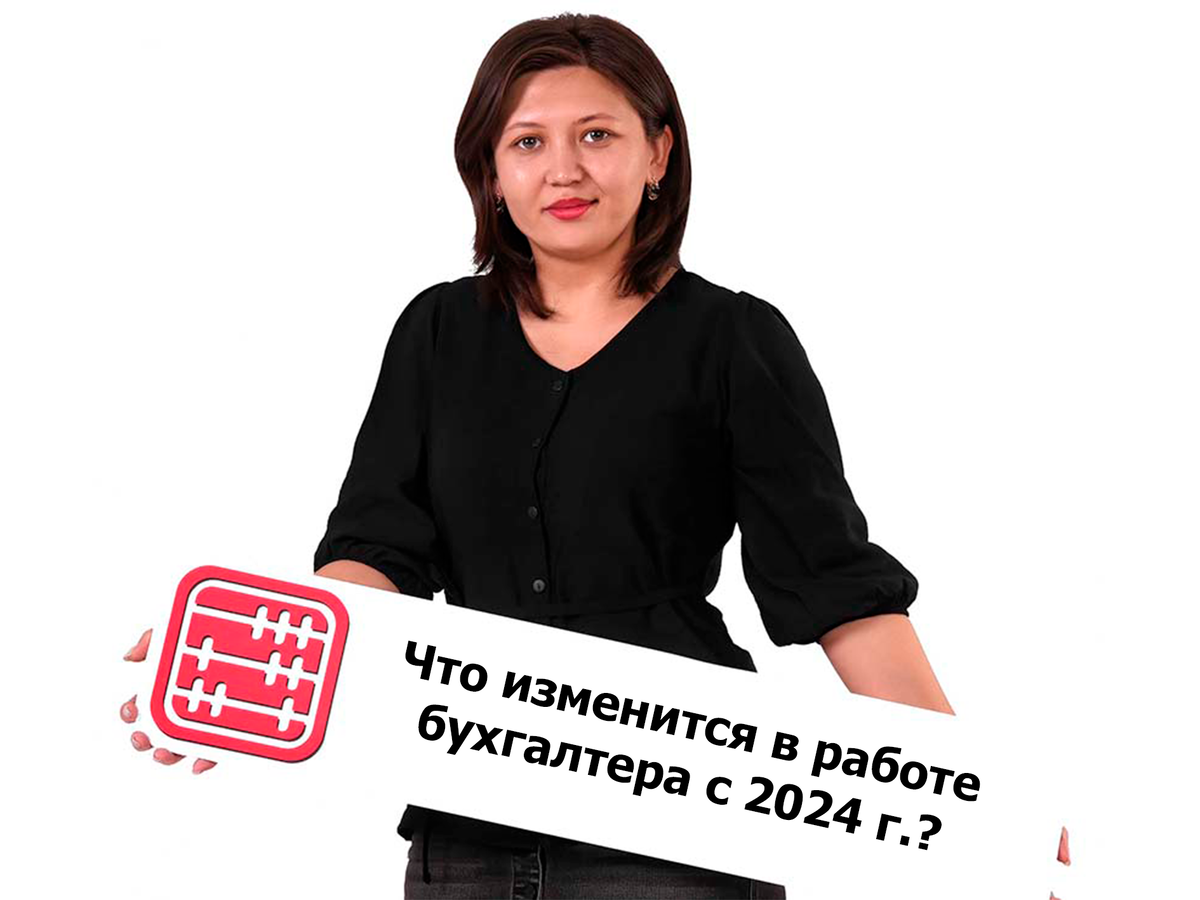 Что изменится в работе бухгалтера с 2024 г.?